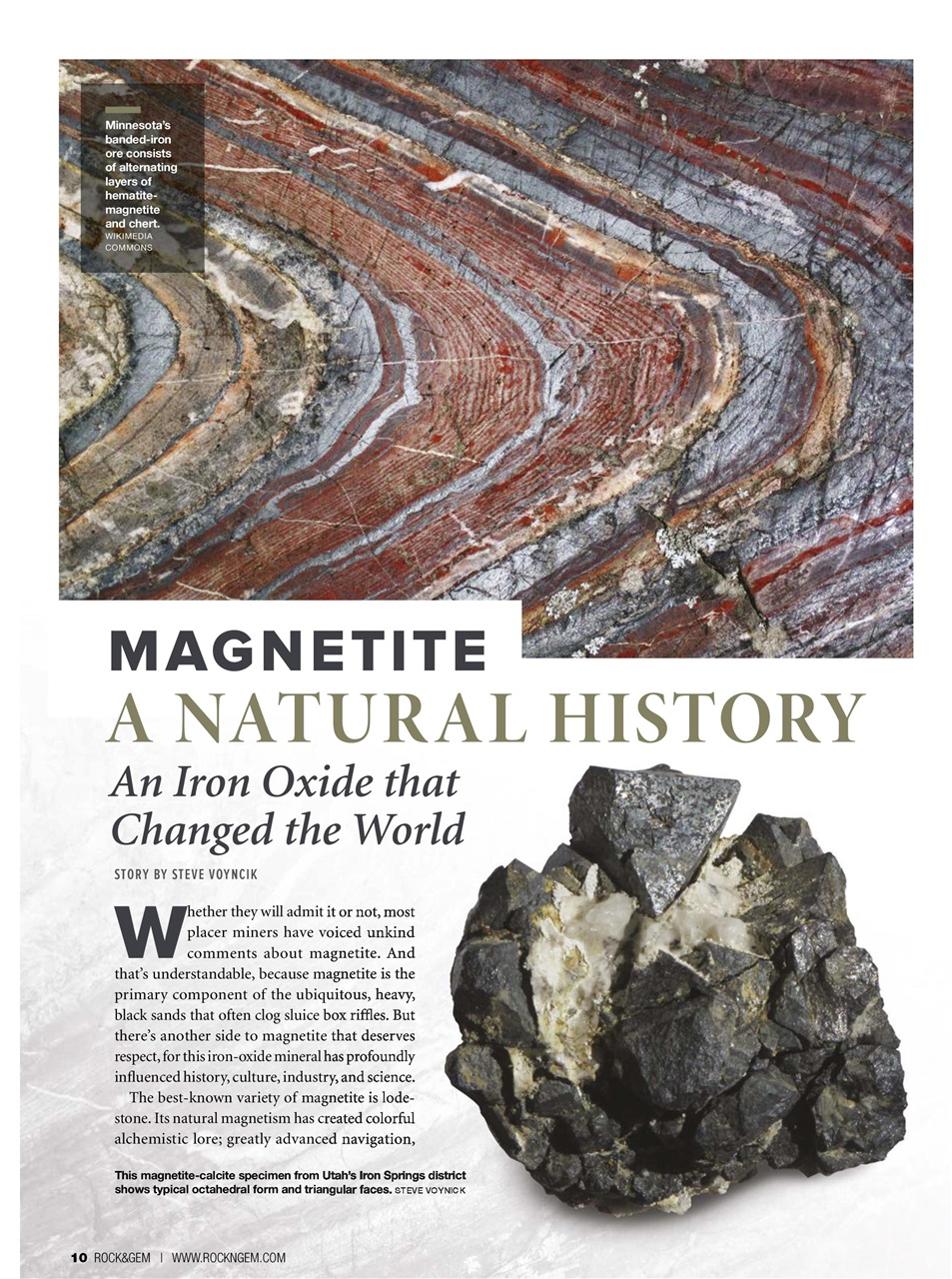 Minnesota's banded-iron ore consists of alternating layers of hematite-magnetite and chert. WIKIMEDIA COMMONS

MAGNETITE

A NATURAL HISTORY

An Iron Oxide that Changed the World

STORY BY STEVE VOYNCIK

Whether they will admit it or not, most placer miners have voiced unkind comments about magnetite. And that's understandable, because magnetite is the primary component of the ubiquitous, heavy, black sands that often clog sluice box riffles. But there's another side to magnetite that deserves respect, for this iron-oxide mineral has profoundly influenced history, culture, industry, and science.

The best-known variety of magnetite is lodestone. Its natural magnetism has created colorful alchemistic lore; greatly advanced navigation,

This magnetite-calcite specimen from Utah's Iron Springs district shows typical octahedral form and triangular faces. STEVE VOYNICK

10 ROCK&GEM | WWW.ROCKNGEM.COM